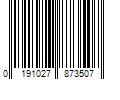 0 191027 873507